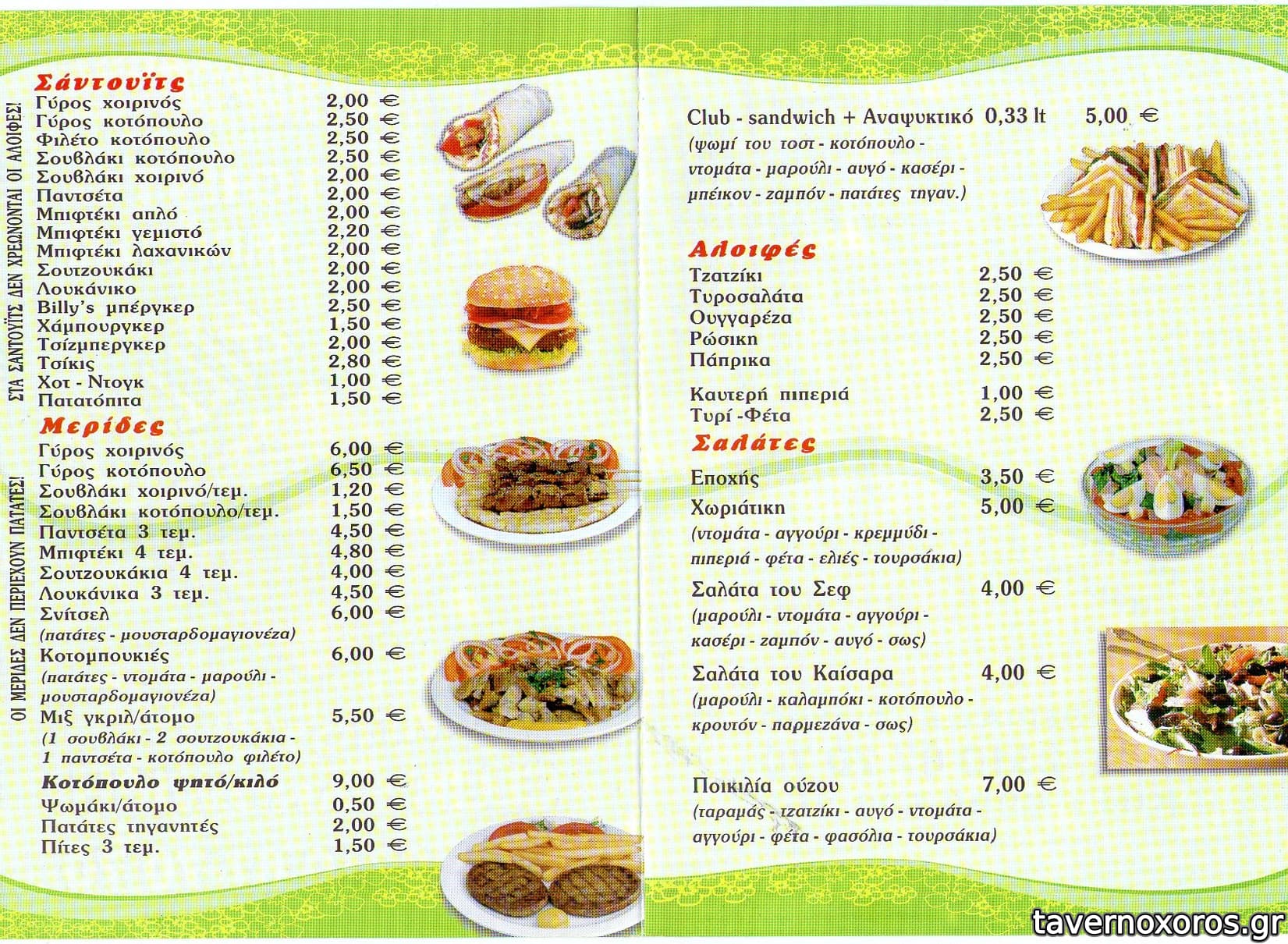 ΣΤΑ ΣΑΝΤΟΥΪΤΣ ΔΕΝ ΧΡΕΩΝΟΝΤΑΙ ΟΙ ΑΛΟΙΦΕΣ!

Σάντουϊτς

| | |
|---|---|
| Γύρος χοιρινός | 2,00 € |
| Γύρος κοτόπουλο | 2,50 € |
| Φιλέτο κοτόπουλο | 2,50 € |
| Σουβλάκι κοτόπουλο | 2,50 € |
| Σουβλάκι χοιρινό | 2,00 € |
| Παντσέτα | 2,00 € |
| Μπιφτέκι απλό | 2,00 € |
| Μπιφτέκι γεμιστό | 2,20 € |
| Μπιφτέκι λαχανικών | 2,00 € |
| Σουτζουκάκι | 2,00 € |
| Λουκάνικο | 2,00 € |
| Billy's μπέργκερ | 2,50 € |
| Χάμπουργκερ | 1,50 € |
| Τσίζμπεργκερ | 2,00 € |
| Τσίκις | 2,80 € |
| Χοτ - Ντογκ | 1,00 € |
| Πατατόπιτα | 1,50 € |

ΟΙ ΜΕΡΙΔΕΣ ΔΕΝ ΠΕΡΙΕΧΟΥΝ ΠΑΤΑΤΕΣ!

Μερίδες

| | |
|---|---|
| Γύρος χοιρινός | 6,00 € |
| Γύρος κοτόπουλο | 6,50 € |
| Σουβλάκι χοιρινό/τεμ. | 1,20 € |
| Σουβλάκι κοτόπουλο/τεμ. | 1,50 € |
| Παντσέτα 3 τεμ. | 4,50 € |
| Μπιφτέκι 4 τεμ. | 4,80 € |
| Σουτζουκάκια 4 τεμ. | 4,00 € |
| Λουκάνικα 3 τεμ. | 4,50 € |
| Σνίτσελ (πατάτες - μουσταρδομαγιονέζα) | 6,00 € |
| Κοτομπουκιές (πατάτες - ντομάτα - μαρούλι - μουσταρδομαγιονέζα) | 6,00 € |
| Μιξ γκριλ/άτομο (1 σουβλάκι - 2 σουτζουκάκια - 1 παντσέτα - κοτόπουλο φιλέτο) | 5,50 € |
| Κοτόπουλο ψητό/κιλό | 9,00 € |
| Ψωμάκι/άτομο | 0,50 € |
| Πατάτες τηγανητές | 2,00 € |
| Πίτες 3 τεμ. | 1,50 € |

Club - sandwich + Αναψυκτικό 0,33 lt 5,00 €
(ψωμί του τοστ - κοτόπουλο - ντομάτα - μαρούλι - αυγό - κασέρι - μπέικον - ζαμπόν - πατάτες τηγαν.)

Αλοιφές

| | |
|---|---|
| Τζατζίκι | 2,50 € |
| Τυροσαλάτα | 2,50 € |
| Ουγγαρέζα | 2,50 € |
| Ρώσικη | 2,50 € |
| Πάπρικα | 2,50 € |
| Καυτερή πιπεριά | 1,00 € |
| Τυρί -Φέτα | 2,50 € |

Σαλάτες

| | |
|---|---|
| Εποχής | 3,50 € |
| Χωριάτικη (ντομάτα - αγγούρι - κρεμμύδι - πιπεριά - φέτα - ελιές - τουρσάκια) | 5,00 € |
| Σαλάτα του Σεφ (μαρούλι - ντομάτα - αγγούρι - κασέρι - ζαμπόν - αυγό - σως) | 4,00 € |
| Σαλάτα του Καίσαρα (μαρούλι - καλαμπόκι - κοτόπουλο - κρουτόν - παρμεζάνα - σως) | 4,00 € |
| Ποικιλία ούζου (ταραμάς - τζατζίκι - αυγό - ντομάτα - αγγούρι - φέτα - φασόλια - τουρσάκια) | 7,00 € |

tavernoxoros.gr